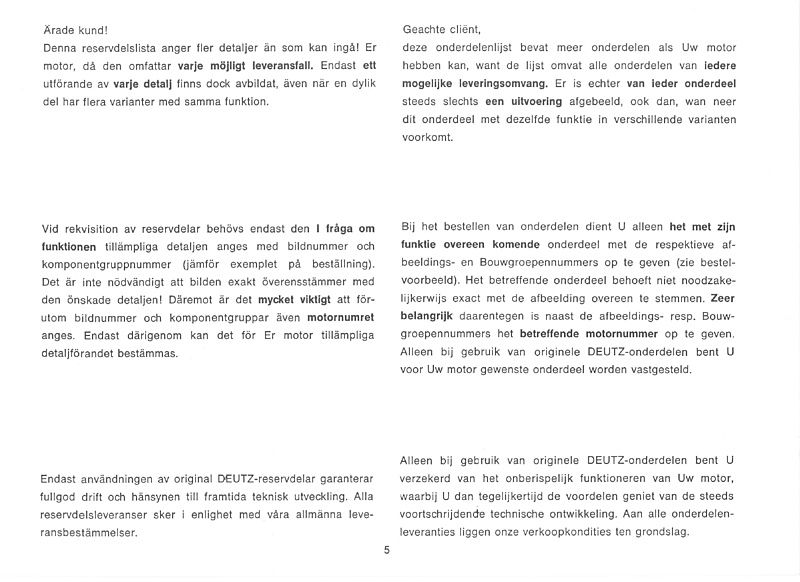 Ärade kund!

Denna reservdelslista anger fler detaljer än som kan ingå! Er motor, då den omfattar varje möjligt leveransfall. Endast ett utförande av varje detalj finns dock avbildat, även när en dylik del har flera varianter med samma funktion.

Vid rekvisition av reservdelar behövs endast den i fråga om funktionen tillämpliga detaljen anges med bildnummer och komponentgruppnummer (jämför exemplet på beställning). Det är inte nödvändigt att bilden exakt överensstämmer med den önskade detaljen! Däremot är det mycket viktigt att förutom bildnummer och komponentgruppar även motornumret anges. Endast därigenom kan det för Er motor tillämpliga detaljförandet bestämmas.

Endast användningen av original DEUTZ-reservdelar garanterar fullgod drift och hänsynen till framtida teknisk utveckling. Alla reservdelsleveranser sker i enlighet med våra allmänna leveransbestämmelser.

Geachte cliënt,

deze onderdelenlijst bevat meer onderdelen als Uw motor hebben kan, want de lijst omvat alle onderdelen van iedere mogelijke leveringsomvang. Er is echter van ieder onderdeel steeds slechts een uitvoering afgebeeld, ook dan, wan neer dit onderdeel met dezelfde funktie in verschillende varianten voorkomt.

Bij het bestellen van onderdelen dient U alleen het met zijn funktie overeen komende onderdeel met de respektieve afbeeldings- en Bouwgroepennummers op te geven (zie bestelvoorbeeld). Het betreffende onderdeel behoeft niet noodzakelijkerwijs exact met de afbeelding overeen te stemmen. Zeer belangrijk daarentegen is naast de afbeeldings- resp. Bouwgroepennummers het betreffende motornummer op te geven. Alleen bij gebruik van originele DEUTZ-onderdelen bent U voor Uw motor gewenste onderdeel worden vastgesteld.

Alleen bij gebruik van originele DEUTZ-onderdelen bent U verzekerd van het onberispelijk funktioneren van Uw motor, waarbij U dan tegelijkertijd de voordelen geniet van de steeds voortschrijdende technische ontwikkeling. Aan alle onderdelenleveranties liggen onze verkoopkondities ten grondslag.

5